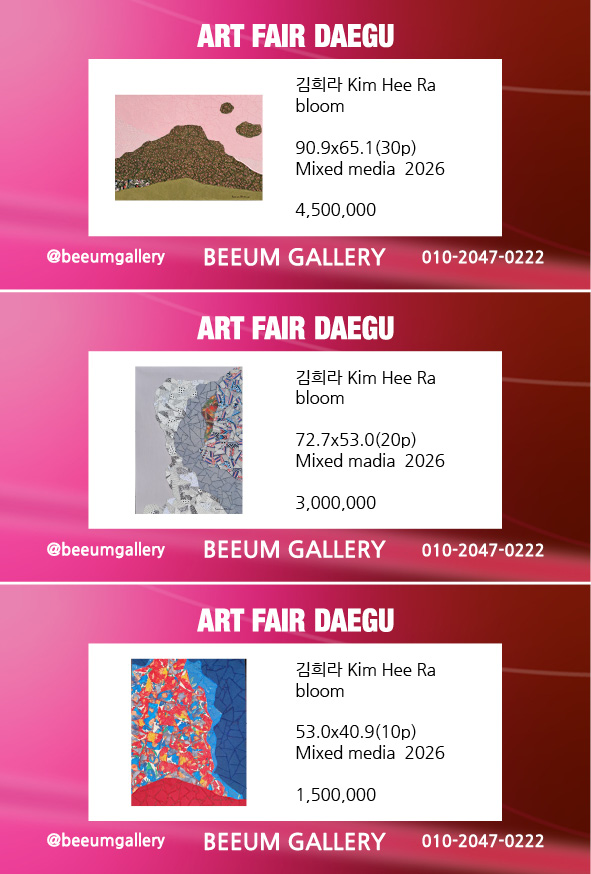 ART FAIR DAEGU

김희라 Kim Hee Ra
bloom

90.9x65.1(30p)
Mixed media 2026

4,500,000

@beeumgallery BEEUM GALLERY 010-2047-0222

ART FAIR DAEGU

김희라 Kim Hee Ra
bloom

72.7x53.0(20p)
Mixed madia 2026

3,000,000

@beeumgallery BEEUM GALLERY 010-2047-0222

ART FAIR DAEGU

김희라 Kim Hee Ra
bloom

53.0x40.9(10p)
Mixed media 2026

1,500,000

@beeumgallery BEEUM GALLERY 010-2047-0222